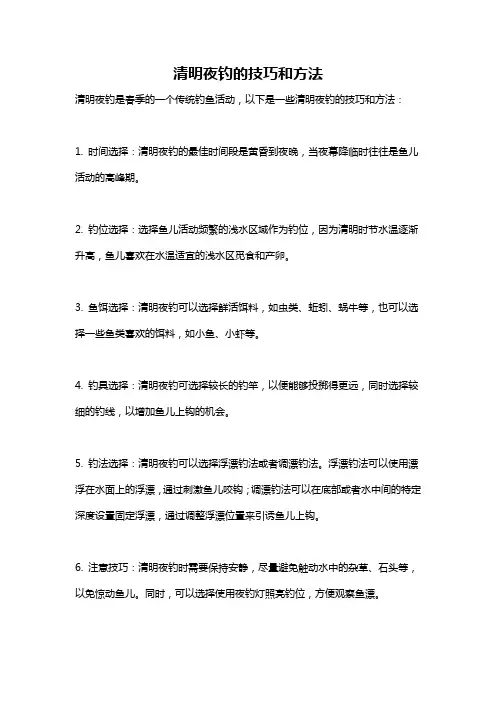 清明夜钓的技巧和方法

清明夜钓是春季的一个传统钓鱼活动，以下是一些清明夜钓的技巧和方法：

1. 时间选择：清明夜钓的最佳时间段是黄昏到夜晚，当夜幕降临时往往是鱼儿活动的高峰期。

2. 钓位选择：选择鱼儿活动频繁的浅水区域作为钓位，因为清明时节水温逐渐升高，鱼儿喜欢在水温适宜的浅水区觅食和产卵。

3. 鱼饵选择：清明夜钓可以选择鲜活饵料，如虫类、蚯蚓、蜗牛等，也可以选择一些鱼类喜欢的饵料，如小鱼、小虾等。

4. 钓具选择：清明夜钓可选择较长的钓竿，以便能够投掷得更远，同时选择较细的钓线，以增加鱼儿上钩的机会。

5. 钓法选择：清明夜钓可以选择浮漂钓法或者调漂钓法。浮漂钓法可以使用漂浮在水面上的浮漂，通过刺激鱼儿咬钩；调漂钓法可以在底部或者水中间的特定深度设置固定浮漂，通过调整浮漂位置来引诱鱼儿上钩。

6. 注意技巧：清明夜钓时需要保持安静，尽量避免触动水中的杂草、石头等，以免惊动鱼儿。同时，可以选择使用夜钓灯照亮钓位，方便观察鱼漂。